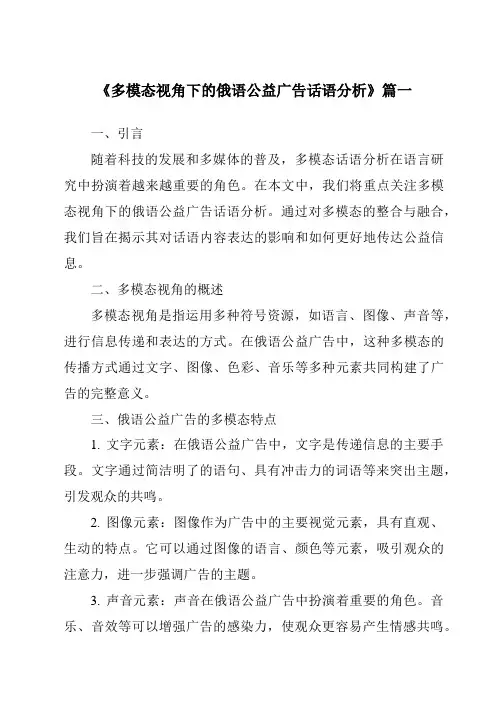 《多模态视角下的俄语公益广告话语分析》篇一

一、引言

随着科技的发展和多媒体的普及，多模态话语分析在语言研究中扮演着越来越重要的角色。在本文中，我们将重点关注多模态视角下的俄语公益广告话语分析。通过对多模态的整合与融合，我们旨在揭示其对话语内容表达的影响和如何更好地传达公益信息。

二、多模态视角的概述

多模态视角是指运用多种符号资源，如语言、图像、声音等，进行信息传递和表达的方式。在俄语公益广告中，这种多模态的传播方式通过文字、图像、色彩、音乐等多种元素共同构建了广告的完整意义。

三、俄语公益广告的多模态特点

1. 文字元素：在俄语公益广告中，文字是传递信息的主要手段。文字通过简洁明了的语句、具有冲击力的词语等来突出主题，引发观众的共鸣。

2. 图像元素：图像作为广告中的主要视觉元素，具有直观、生动的特点。它可以通过图像的语言、颜色等元素，吸引观众的注意力，进一步强调广告的主题。

3. 声音元素：声音在俄语公益广告中扮演着重要的角色。音乐、音效等可以增强广告的感染力，使观众更容易产生情感共鸣。